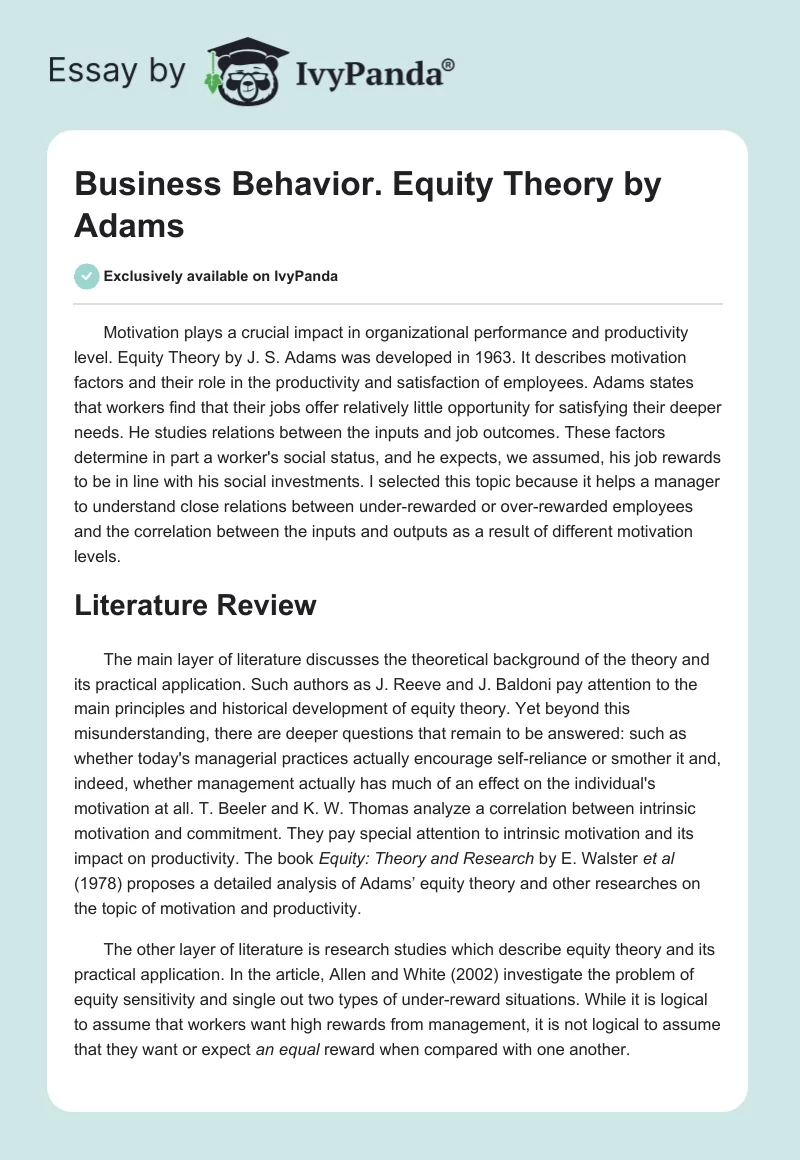 Essay by IvyPanda®

Business Behavior. Equity Theory by Adams

Exclusively available on IvyPanda

Motivation plays a crucial impact in organizational performance and productivity level. Equity Theory by J. S. Adams was developed in 1963. It describes motivation factors and their role in the productivity and satisfaction of employees. Adams states that workers find that their jobs offer relatively little opportunity for satisfying their deeper needs. He studies relations between the inputs and job outcomes. These factors determine in part a worker's social status, and he expects, we assumed, his job rewards to be in line with his social investments. I selected this topic because it helps a manager to understand close relations between under-rewarded or over-rewarded employees and the correlation between the inputs and outputs as a result of different motivation levels.

Literature Review

The main layer of literature discusses the theoretical background of the theory and its practical application. Such authors as J. Reeve and J. Baldoni pay attention to the main principles and historical development of equity theory. Yet beyond this misunderstanding, there are deeper questions that remain to be answered: such as whether today's managerial practices actually encourage self-reliance or smother it and, indeed, whether management actually has much of an effect on the individual's motivation at all. T. Beeler and K. W. Thomas analyze a correlation between intrinsic motivation and commitment. They pay special attention to intrinsic motivation and its impact on productivity. The book Equity: Theory and Research by E. Walster et al (1978) proposes a detailed analysis of Adams' equity theory and other researches on the topic of motivation and productivity.

The other layer of literature is research studies which describe equity theory and its practical application. In the article, Allen and White (2002) investigate the problem of equity sensitivity and single out two types of under-reward situations. While it is logical to assume that workers want high rewards from management, it is not logical to assume that they want or expect an equal reward when compared with one another.